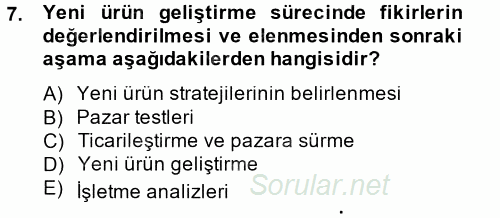 7. Yeni ürün geliştirme sürecinde fikirlerin değerlendirilmesi ve elenmesinden sonraki aşama aşağıdakilerden hangisidir?

A) Yeni ürün stratejilerinin belirlenmesi
B) Pazar testleri
C) Ticarileştirme ve pazara sürme
D) Yeni ürün geliştirme
E) İşletme analizleri

Sorular.net